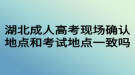 湖北成人高考现场确认地点和考试地点一致吗